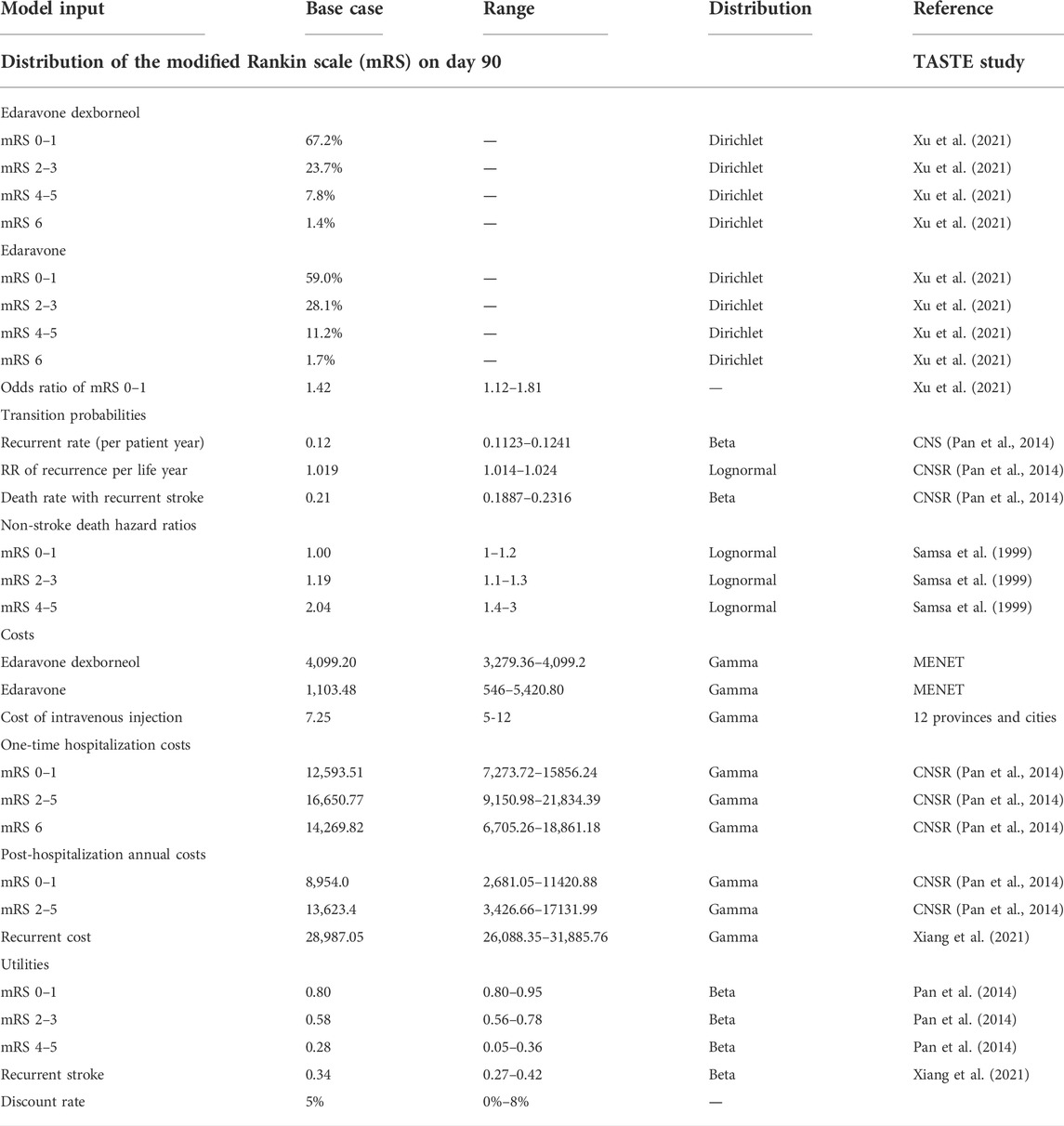 | Model input | Base case | Range | Distribution | Reference |
|---|---|---|---|---|
| Distribution of the modified Rankin scale (mRS) on day 90 | | | | TASTE study |
| Edaravone dexborneol | | | | |
| mRS 0–1 | 67.2% | — | Dirichlet | Xu et al. (2021) |
| mRS 2–3 | 23.7% | — | Dirichlet | Xu et al. (2021) |
| mRS 4–5 | 7.8% | — | Dirichlet | Xu et al. (2021) |
| mRS 6 | 1.4% | — | Dirichlet | Xu et al. (2021) |
| Edaravone | | | | |
| mRS 0–1 | 59.0% | — | Dirichlet | Xu et al. (2021) |
| mRS 2–3 | 28.1% | — | Dirichlet | Xu et al. (2021) |
| mRS 4–5 | 11.2% | — | Dirichlet | Xu et al. (2021) |
| mRS 6 | 1.7% | — | Dirichlet | Xu et al. (2021) |
| Odds ratio of mRS 0–1 | 1.42 | 1.12–1.81 | — | Xu et al. (2021) |
| Transition probabilities | | | | |
| Recurrent rate (per patient year) | 0.12 | 0.1123–0.1241 | Beta | CNS (Pan et al., 2014) |
| RR of recurrence per life year | 1.019 | 1.014–1.024 | Lognormal | CNSR (Pan et al., 2014) |
| Death rate with recurrent stroke | 0.21 | 0.1887–0.2316 | Beta | CNSR (Pan et al., 2014) |
| Non-stroke death hazard ratios | | | | |
| mRS 0–1 | 1.00 | 1–1.2 | Lognormal | Samsa et al. (1999) |
| mRS 2–3 | 1.19 | 1.1–1.3 | Lognormal | Samsa et al. (1999) |
| mRS 4–5 | 2.04 | 1.4–3 | Lognormal | Samsa et al. (1999) |
| Costs | | | | |
| Edaravone dexborneol | 4,099.20 | 3,279.36–4,099.2 | Gamma | MENET |
| Edaravone | 1,103.48 | 546–5,420.80 | Gamma | MENET |
| Cost of intravenous injection | 7.25 | 5-12 | Gamma | 12 provinces and cities |
| One-time hospitalization costs | | | | |
| mRS 0–1 | 12,593.51 | 7,273.72–15856.24 | Gamma | CNSR (Pan et al., 2014) |
| mRS 2–5 | 16,650.77 | 9,150.98–21,834.39 | Gamma | CNSR (Pan et al., 2014) |
| mRS 6 | 14,269.82 | 6,705.26–18,861.18 | Gamma | CNSR (Pan et al., 2014) |
| Post-hospitalization annual costs | | | | |
| mRS 0–1 | 8,954.0 | 2,681.05–11420.88 | Gamma | CNSR (Pan et al., 2014) |
| mRS 2–5 | 13,623.4 | 3,426.66–17131.99 | Gamma | CNSR (Pan et al., 2014) |
| Recurrent cost | 28,987.05 | 26,088.35–31,885.76 | Gamma | Xiang et al. (2021) |
| Utilities | | | | |
| mRS 0–1 | 0.80 | 0.80–0.95 | Beta | Pan et al. (2014) |
| mRS 2–3 | 0.58 | 0.56–0.78 | Beta | Pan et al. (2014) |
| mRS 4–5 | 0.28 | 0.05–0.36 | Beta | Pan et al. (2014) |
| Recurrent stroke | 0.34 | 0.27–0.42 | Beta | Xiang et al. (2021) |
| Discount rate | 5% | 0%–8% | — | |